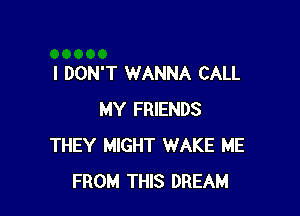 I DON'T WANNA CALL
MY FRIENDS
THEY MIGHT WAKE ME
FROM THIS DREAM